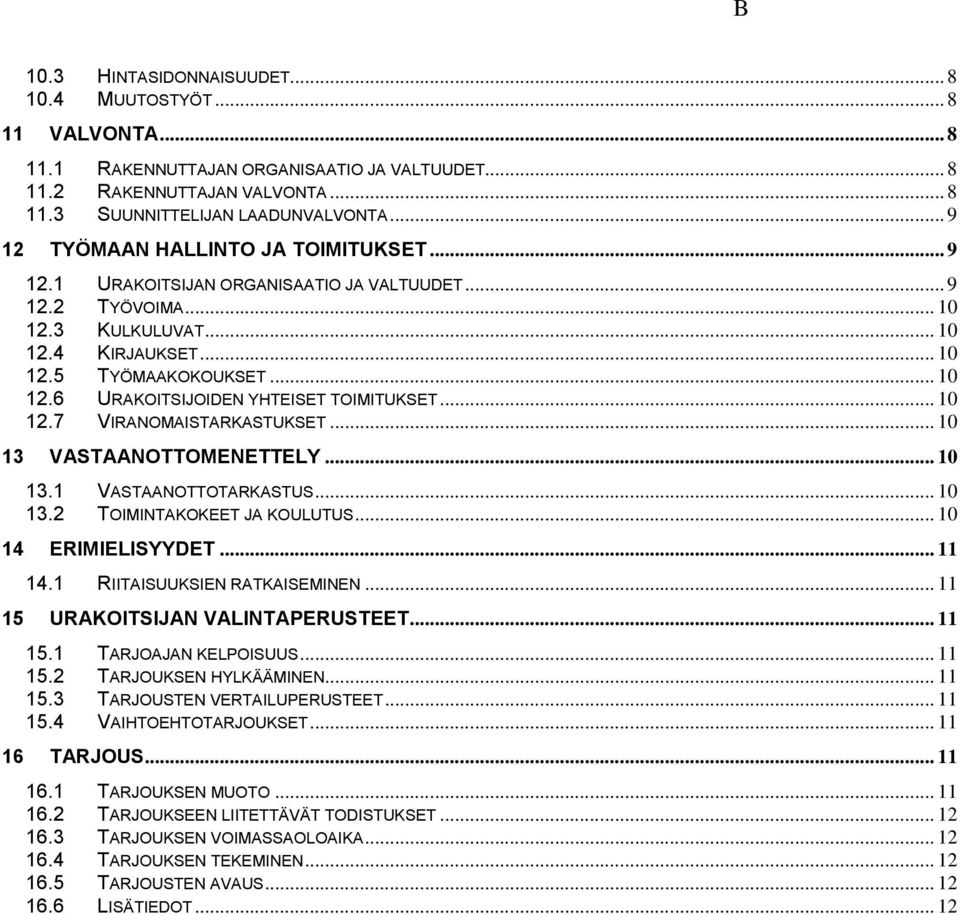 B

10.3 HINTASIDONNAISUUDET ........ 8
10.4 MUUTOSTYÖT ........ 8

11 VALVONTA ........ 8

11.1 RAKENNUTTAJAN ORGANISAATIO JA VALTUUDET ........ 8
11.2 RAKENNUTTAJAN VALVONTA ........ 8
11.3 SUUNNITTELIJAN LAADUNVALVONTA ........ 9

12 TYÖMAAN HALLINTO JA TOIMITUKSET ........ 9

12.1 URAKOITSIJAN ORGANISAATIO JA VALTUUDET ........ 9
12.2 TYÖVOIMA ........ 10
12.3 KULKULUVAT ........ 10
12.4 KIRJAUKSET ........ 10
12.5 TYÖMAAKOKOUKSET ........ 10
12.6 URAKOITSIJOIDEN YHTEISET TOIMITUKSET ........ 10
12.7 VIRANOMAISTARKASTUKSET ........ 10

13 VASTAANOTTOMENETTELY ........ 10

13.1 VASTAANOTTOTARKASTUS ........ 10
13.2 TOIMINTAKOKEET JA KOULUTUS ........ 10

14 ERIMIELISYYDET ........ 11

14.1 RIITAISUUKSIEN RATKAISEMINEN ........ 11

15 URAKOITSIJAN VALINTAPERUSTEET ........ 11

15.1 TARJOAJAN KELPOISUUS ........ 11
15.2 TARJOUKSEN HYLKÄÄMINEN ........ 11
15.3 TARJOUSTEN VERTAILUPERUSTEET ........ 11
15.4 VAIHTOEHTOTARJOUKSET ........ 11

16 TARJOUS ........ 11

16.1 TARJOUKSEN MUOTO ........ 11
16.2 TARJOUKSEEN LIITETTÄVÄT TODISTUKSET ........ 12
16.3 TARJOUKSEN VOIMASSAOLOAIKA ........ 12
16.4 TARJOUKSEN TEKEMINEN ........ 12
16.5 TARJOUSTEN AVAUS ........ 12
16.6 LISÄTIEDOT ........ 12